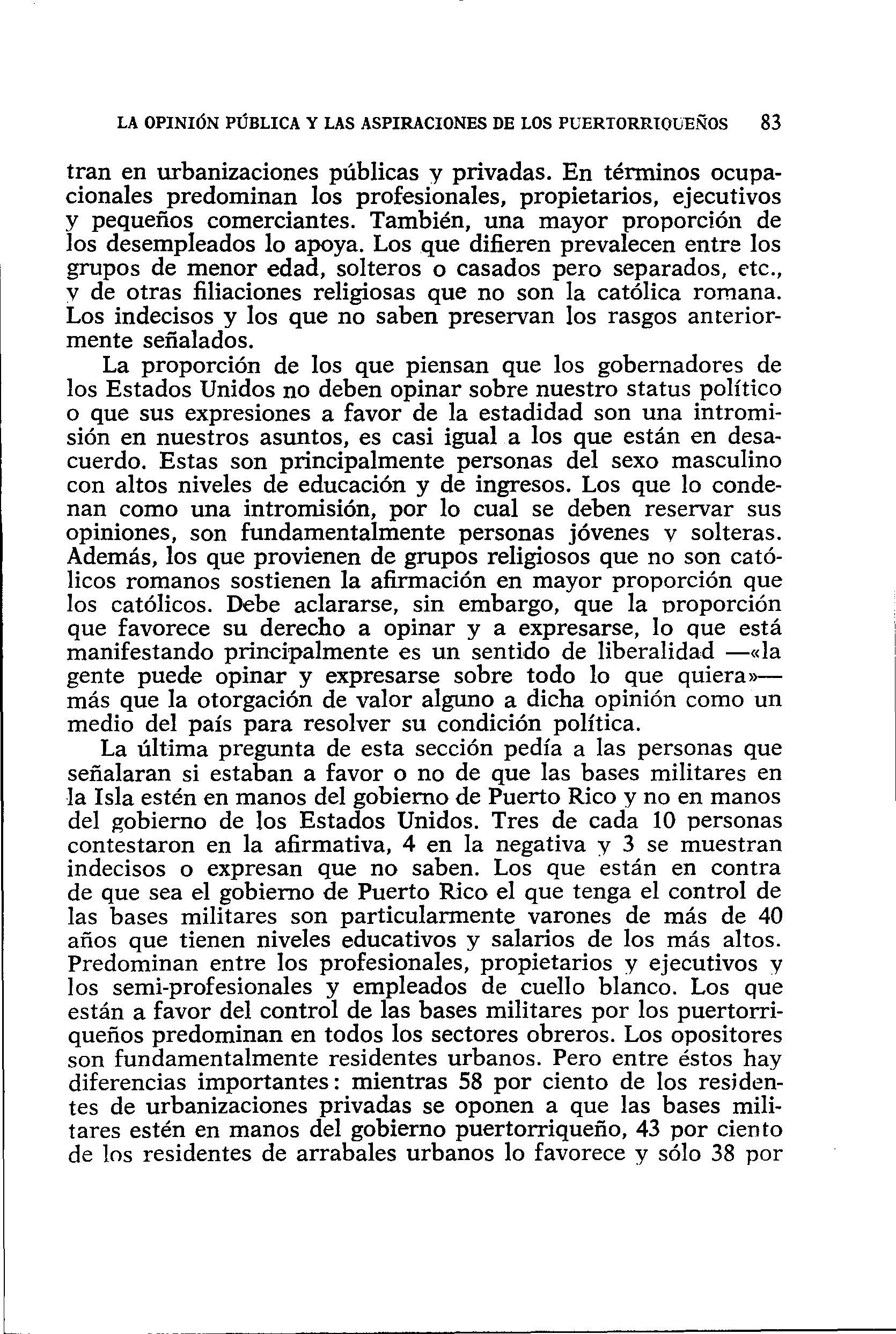 LA OPINIÓN PÚBLICA Y LAS ASPIRACIONES DE LOS PUERTORRIQUEÑOS 83

tran en urbanizaciones públicas y privadas. En términos ocupacionales predominan los profesionales, propietarios, ejecutivos y pequeños comerciantes. También, una mayor proporción de los desempleados lo apoya. Los que difieren prevalecen entre los grupos de menor edad, solteros o casados pero separados, etc., y de otras filiaciones religiosas que no son la católica romana. Los indecisos y los que no saben preservan los rasgos anteriormente señalados.

La proporción de los que piensan que los gobernadores de los Estados Unidos no deben opinar sobre nuestro status político o que sus expresiones a favor de la estadidad son una intromisión en nuestros asuntos, es casi igual a los que están en desacuerdo. Estas son principalmente personas del sexo masculino con altos niveles de educación y de ingresos. Los que lo condenan como una intromisión, por lo cual se deben reservar sus opiniones, son fundamentalmente personas jóvenes y solteras. Además, los que provienen de grupos religiosos que no son católicos romanos sostienen la afirmación en mayor proporción que los católicos. Debe aclararse, sin embargo, que la proporción que favorece su derecho a opinar y a expresarse, lo que está manifestando principalmente es un sentido de liberalidad —«la gente puede opinar y expresarse sobre todo lo que quiera»— más que la otorgación de valor alguno a dicha opinión como un medio del país para resolver su condición política.

La última pregunta de esta sección pedía a las personas que señalaran si estaban a favor o no de que las bases militares en la Isla estén en manos del gobierno de Puerto Rico y no en manos del gobierno de los Estados Unidos. Tres de cada 10 personas contestaron en la afirmativa, 4 en la negativa y 3 se muestran indecisos o expresan que no saben. Los que están en contra de que sea el gobierno de Puerto Rico el que tenga el control de las bases militares son particularmente varones de más de 40 años que tienen niveles educativos y salarios de los más altos. Predominan entre los profesionales, propietarios y ejecutivos y los semi-profesionales y empleados de cuello blanco. Los que están a favor del control de las bases militares por los puertorriqueños predominan en todos los sectores obreros. Los opositores son fundamentalmente residentes urbanos. Pero entre éstos hay diferencias importantes: mientras 58 por ciento de los residentes de urbanizaciones privadas se oponen a que las bases militares estén en manos del gobierno puertorriqueño, 43 por ciento de los residentes de arrabales urbanos lo favorece y sólo 38 por